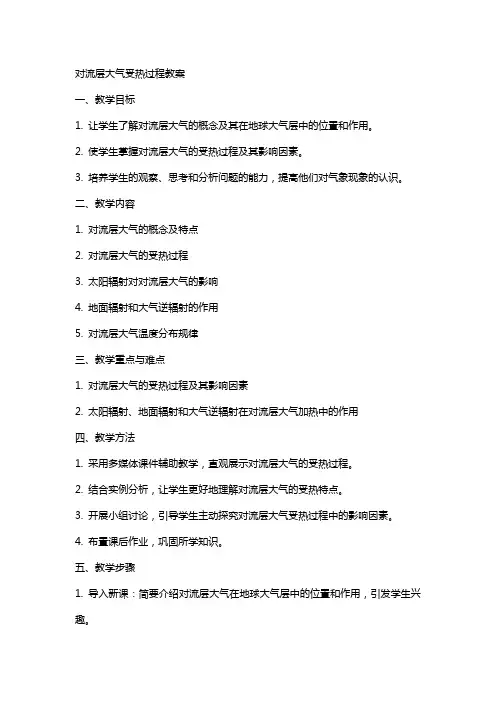 对流层大气受热过程教案

一、教学目标

1. 让学生了解对流层大气的概念及其在地球大气层中的位置和作用。

2. 使学生掌握对流层大气的受热过程及其影响因素。

3. 培养学生的观察、思考和分析问题的能力，提高他们对气象现象的认识。

二、教学内容

1. 对流层大气的概念及特点

2. 对流层大气的受热过程

3. 太阳辐射对对流层大气的影响

4. 地面辐射和大气逆辐射的作用

5. 对流层大气温度分布规律

三、教学重点与难点

1. 对流层大气的受热过程及其影响因素

2. 太阳辐射、地面辐射和大气逆辐射在对流层大气加热中的作用

四、教学方法

1. 采用多媒体课件辅助教学，直观展示对流层大气的受热过程。

2. 结合实例分析，让学生更好地理解对流层大气的受热特点。

3. 开展小组讨论，引导学生主动探究对流层大气受热过程中的影响因素。

4. 布置课后作业，巩固所学知识。

五、教学步骤

1. 导入新课：简要介绍对流层大气在地球大气层中的位置和作用，引发学生兴趣。